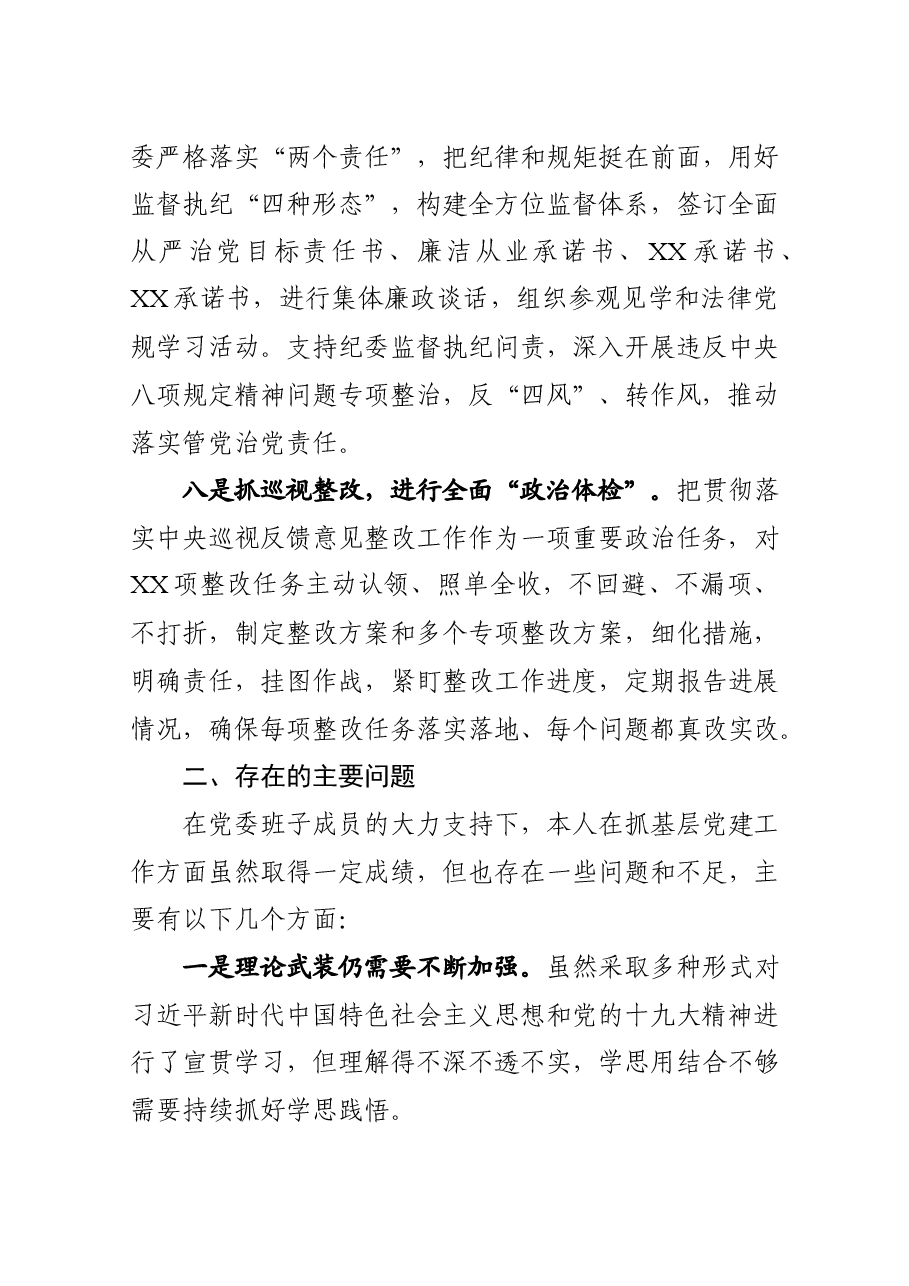 委严格落实“两个责任”，把纪律和规矩挺在前面，用好监督执纪“四种形态”，构建全方位监督体系，签订全面从严治党目标责任书、廉洁从业承诺书、XX承诺书、XX承诺书，进行集体廉政谈话，组织参观见学和法律党规学习活动。支持纪委监督执纪问责，深入开展违反中央八项规定精神问题专项整治，反“四风”、转作风，推动落实管党治党责任。

八是抓巡视整改，进行全面“政治体检”。把贯彻落实中央巡视反馈意见整改工作作为一项重要政治任务，对XX项整改任务主动认领、照单全收，不回避、不漏项、不打折，制定整改方案和多个专项整改方案，细化措施，明确责任，挂图作战，紧盯整改工作进度，定期报告进展情况，确保每项整改任务落实落地、每个问题都真改实改。

二、存在的主要问题

在党委班子成员的大力支持下，本人在抓基层党建工作方面虽然取得一定成绩，但也存在一些问题和不足，主要有以下几个方面:

一是理论武装仍需要不断加强。虽然采取多种形式对习近平新时代中国特色社会主义思想和党的十九大精神进行了宣贯学习，但理解得不深不透不实，学思用结合不够需要持续抓好学思践悟。